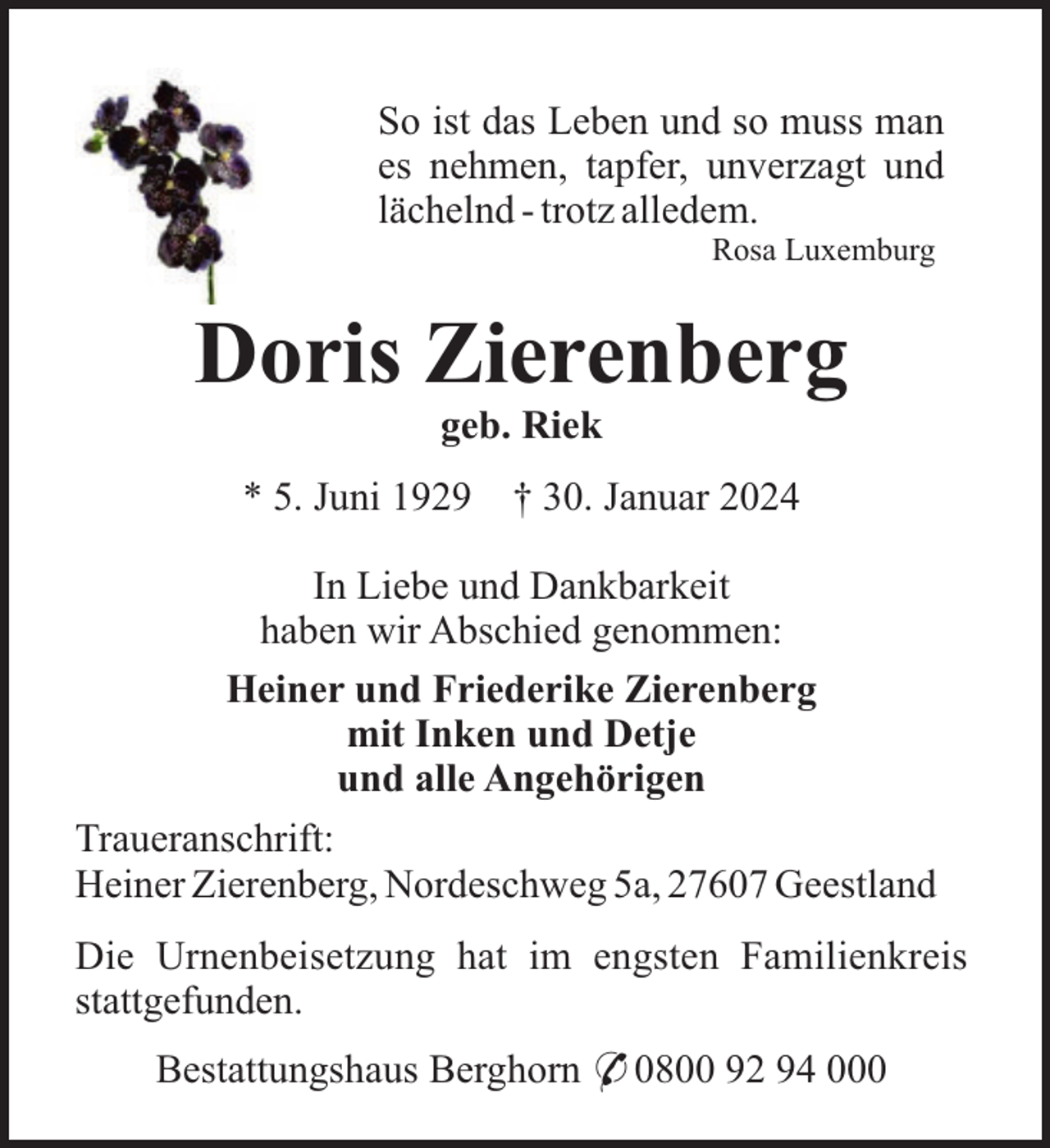 So ist das Leben und so muss man es nehmen, tapfer, unverzagt und lächelnd - trotz alledem.
Rosa Luxemburg

Doris Zierenberg
geb. Riek

* 5. Juni 1929 † 30. Januar 2024

In Liebe und Dankbarkeit haben wir Abschied genommen:

Heiner und Friederike Zierenberg
mit Inken und Detje
und alle Angehörigen

Traueranschrift:
Heiner Zierenberg, Nordeschweg 5a, 27607 Geestland

Die Urnenbeisetzung hat im engsten Familienkreis stattgefunden.

Bestattungshaus Berghorn ✆ 0800 92 94 000